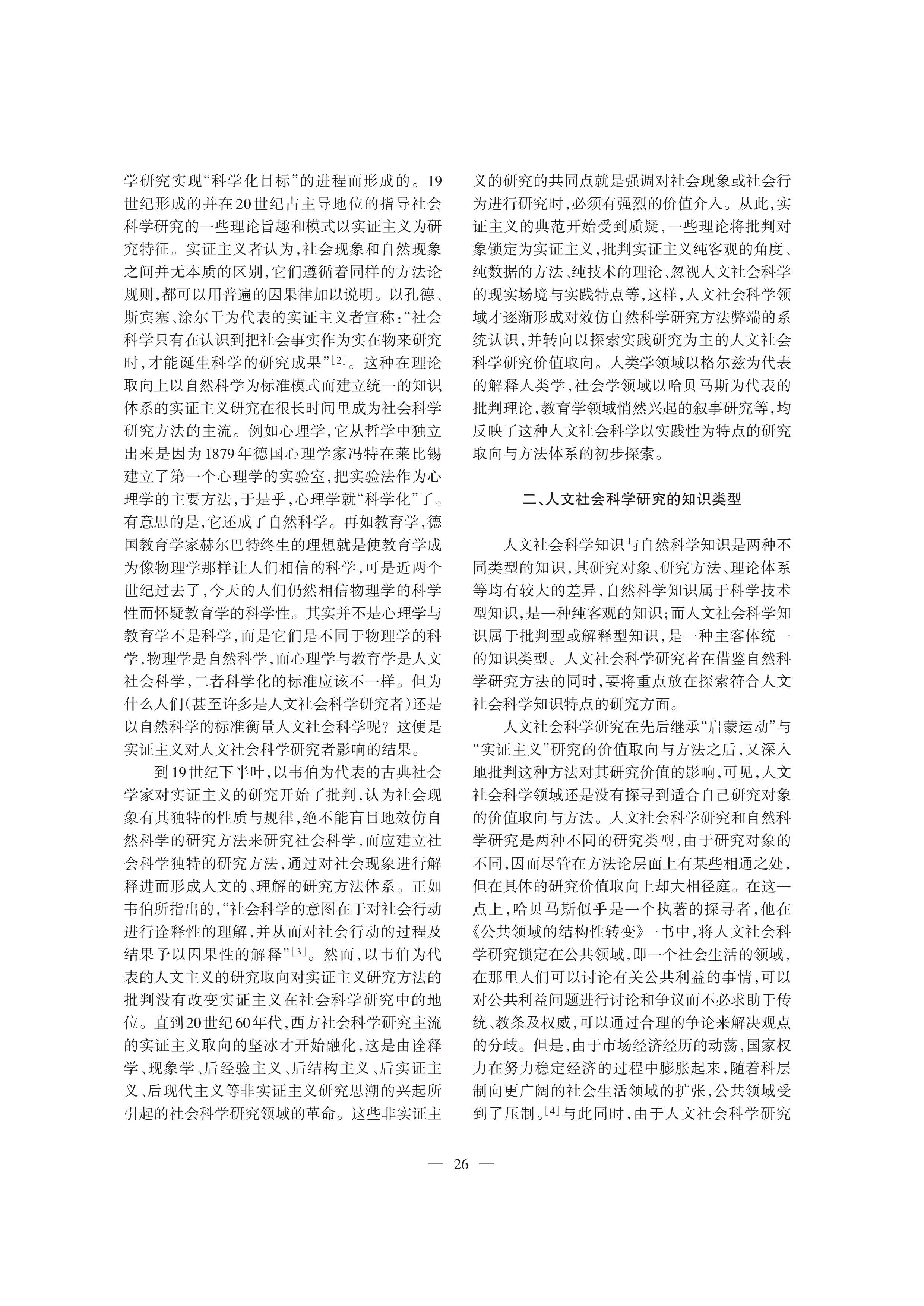 学研究实现“科学化目标”的进程而形成的。19世纪形成的并在20世纪占主导地位的指导社会科学研究的一些理论旨趣和模式以实证主义为研究特征。实证主义者认为，社会现象和自然现象之间并无本质的区别，它们遵循着同样的方法论规则，都可以用普遍的因果律加以说明。以孔德、斯宾塞、涂尔干为代表的实证主义者宣称：“社会科学只有在认识到把社会事实作为实在物来研究时，才能诞生科学的研究成果”[2]。这种在理论取向上以自然科学为标准模式而建立统一的知识体系的实证主义研究在很长时间里成为社会科学研究方法的主流。例如心理学，它从哲学中独立出来是因为1879年德国心理学家冯特在莱比锡建立了第一个心理学的实验室，把实验法作为心理学的主要方法，于是乎，心理学就“科学化”了。有意思的是，它还成了自然科学。再如教育学，德国教育学家赫尔巴特终生的理想就是使教育学成为像物理学那样让人们相信的科学，可是近两个世纪过去了，今天的人们仍然相信物理学的科学性而怀疑教育学的科学性。其实并不是心理学与教育学不是科学，而是它们是不同于物理学的科学，物理学是自然科学，而心理学与教育学是人文社会科学，二者科学化的标准应该不一样。但为什么人们(甚至许多是人文社会科学研究者)还是以自然科学的标准衡量人文社会科学呢？这便是实证主义对人文社会科学研究者影响的结果。

到19世纪下半叶，以韦伯为代表的古典社会学家对实证主义的研究开始了批判，认为社会现象有其独特的性质与规律，绝不能盲目地效仿自然科学的研究方法来研究社会科学，而应建立社会科学独特的研究方法，通过对社会现象进行解释进而形成人文的、理解的研究方法体系。正如韦伯所指出的，“社会科学的意图在于对社会行动进行诠释性的理解，并从而对社会行动的过程及结果予以因果性的解释”[3]。然而，以韦伯为代表的人文主义的研究取向对实证主义研究方法的批判没有改变实证主义在社会科学研究中的地位。直到20世纪60年代，西方社会科学研究主流的实证主义取向的坚冰才开始融化，这是由诠释学、现象学、后经验主义、后结构主义、后实证主义、后现代主义等非实证主义研究思潮的兴起所引起的社会科学研究领域的革命。这些非实证主义的研究的共同点就是强调对社会现象或社会行为进行研究时，必须有强烈的价值介入。从此，实证主义的典范开始受到质疑，一些理论将批判对象锁定为实证主义，批判实证主义纯客观的角度、纯数据的方法、纯技术的理论、忽视人文社会科学的现实场境与实践特点等，这样，人文社会科学领域才逐渐形成对效仿自然科学研究方法弊端的系统认识，并转向以探索实践研究为主的人文社会科学研究价值取向。人类学领域以格尔兹为代表的解释人类学，社会学领域以哈贝马斯为代表的批判理论，教育学领域悄然兴起的叙事研究等，均反映了这种人文社会科学以实践性为特点的研究取向与方法体系的初步探索。

二、人文社会科学研究的知识类型

人文社会科学知识与自然科学知识是两种不同类型的知识，其研究对象、研究方法、理论体系等均有较大的差异，自然科学知识属于科学技术型知识，是一种纯客观的知识；而人文社会科学知识属于批判型或解释型知识，是一种主客体统一的知识类型。人文社会科学研究者在借鉴自然科学研究方法的同时，要将重点放在探索符合人文社会科学知识特点的研究方面。

人文社会科学研究在先后继承“启蒙运动”与“实证主义”研究的价值取向与方法之后，又深入地批判这种方法对其研究价值的影响，可见，人文社会科学领域还是没有探寻到适合自己研究对象的价值取向与方法。人文社会科学研究和自然科学研究是两种不同的研究类型，由于研究对象的不同，因而尽管在方法论层面上有某些相通之处，但在具体的研究价值取向上却大相径庭。在这一点上，哈贝马斯似乎是一个执著的探寻者，他在《公共领域的结构性转变》一书中，将人文社会科学研究锁定在公共领域，即一个社会生活的领域，在那里人们可以讨论有关公共利益的事情，可以对公共利益问题进行讨论和争议而不必求助于传统、教条及权威，可以通过合理的争论来解决观点的分歧。但是，由于市场经济经历的动荡，国家权力在努力稳定经济的过程中膨胀起来，随着科层制向更广阔的社会生活领域的扩张，公共领域受到了压制。[4]与此同时，由于人文社会科学研究

— 26 —